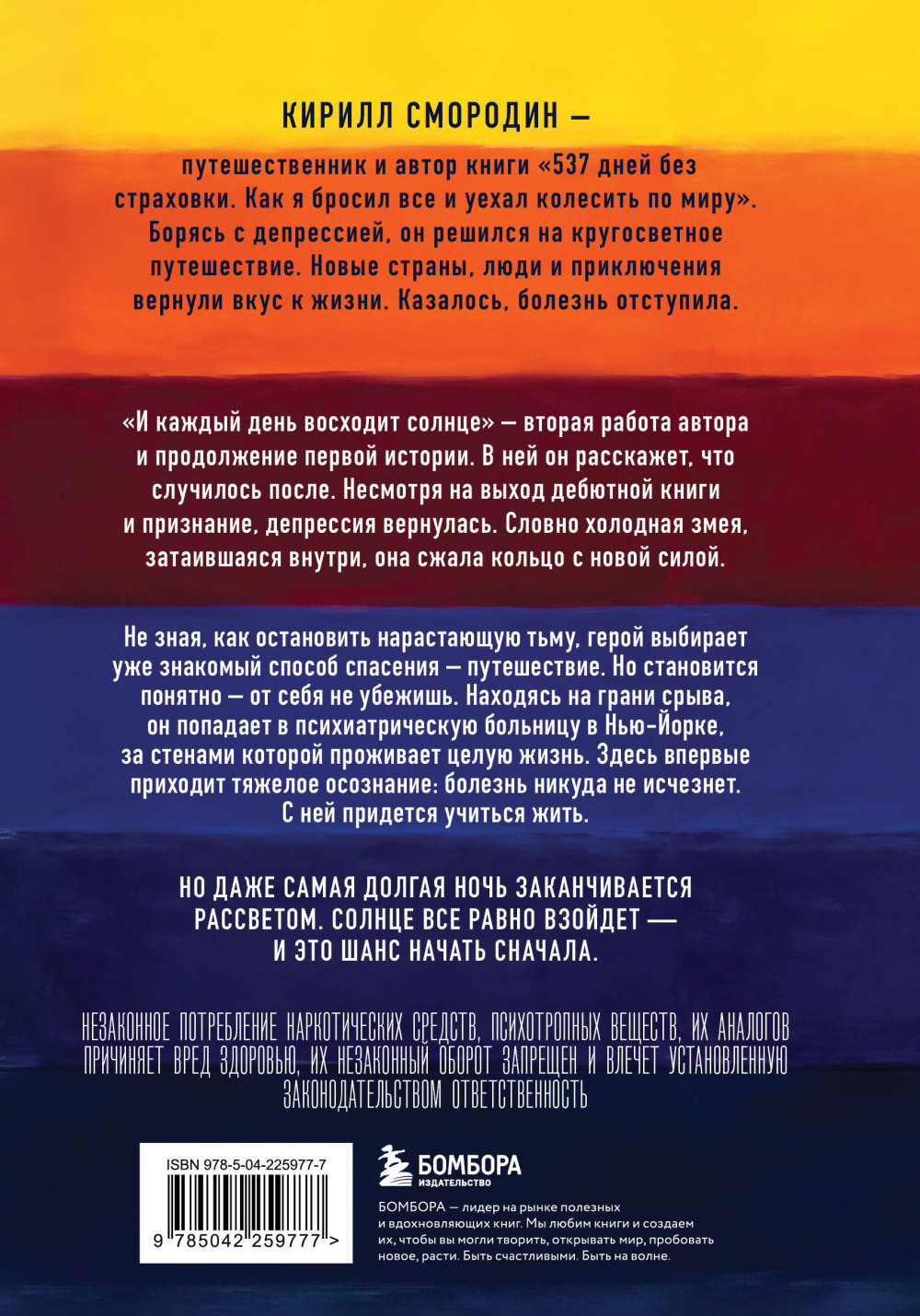 КИРИЛЛ СМОРОДИН —

путешественник и автор книги «537 дней без страховки. Как я бросил все и уехал колесить по миру». Борясь с депрессией, он решился на кругосветное путешествие. Новые страны, люди и приключения вернули вкус к жизни. Казалось, болезнь отступила.

«И каждый день восходит солнце» — вторая работа автора и продолжение первой истории. В ней он расскажет, что случилось после. Несмотря на выход дебютной книги и признание, депрессия вернулась. Словно холодная змея, затаившаяся внутри, она сжала кольцо с новой силой.

Не зная, как остановить нарастающую тьму, герой выбирает уже знакомый способ спасения — путешествие. Но становится понятно — от себя не убежишь. Находясь на грани срыва, он попадает в психиатрическую больницу в Нью-Йорке, за стенами которой проживает целую жизнь. Здесь впервые приходит тяжелое осознание: болезнь никуда не исчезнет. С ней придется учиться жить.

НО ДАЖЕ САМАЯ ДОЛГАЯ НОЧЬ ЗАКАНЧИВАЕТСЯ РАССВЕТОМ. СОЛНЦЕ ВСЕ РАВНО ВЗОЙДЕТ — И ЭТО ШАНС НАЧАТЬ СНАЧАЛА.

НЕЗАКОННОЕ ПОТРЕБЛЕНИЕ НАРКОТИЧЕСКИХ СРЕДСТВ, ПСИХОТРОПНЫХ ВЕЩЕСТВ, ИХ АНАЛОГОВ ПРИЧИНЯЕТ ВРЕД ЗДОРОВЬЮ, ИХ НЕЗАКОННЫЙ ОБОРОТ ЗАПРЕЩЕН И ВЛЕЧЕТ УСТАНОВЛЕННУЮ ЗАКОНОДАТЕЛЬСТВОМ ОТВЕТСТВЕННОСТЬ

ISBN 978-5-04-225977-7

9 785042 259777 >

БОМБОРА
ИЗДАТЕЛЬСТВО

БОМБОРА — лидер на рынке полезных и вдохновляющих книг. Мы любим книги и создаем их, чтобы вы могли творить, открывать мир, пробовать новое, расти. Быть счастливыми. Быть на волне.